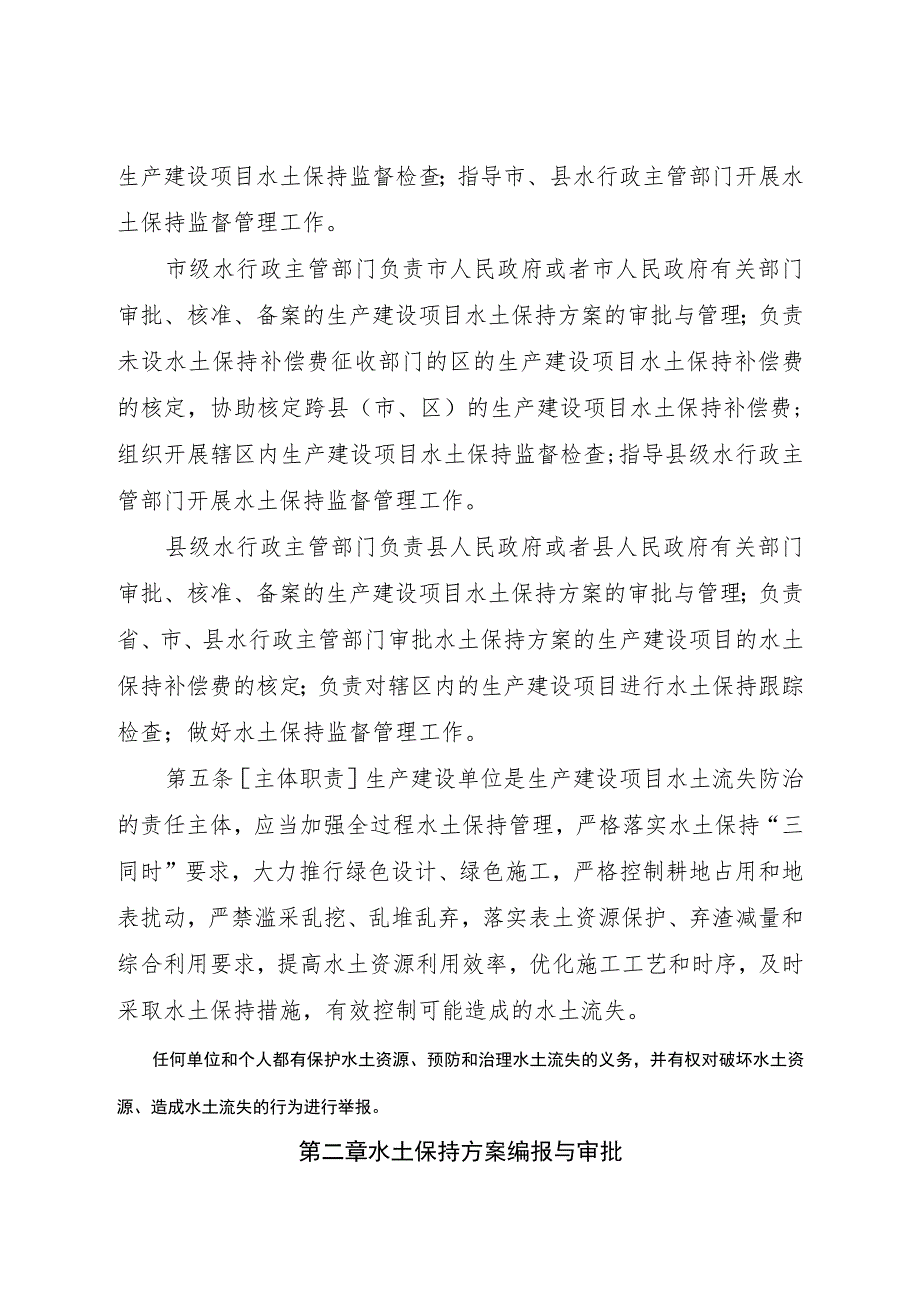 生产建设项目水土保持监督检查；指导市、县水行政主管部门开展水土保持监督管理工作。

市级水行政主管部门负责市人民政府或者市人民政府有关部门审批、核准、备案的生产建设项目水土保持方案的审批与管理；负责未设水土保持补偿费征收部门的区的生产建设项目水土保持补偿费的核定，协助核定跨县（市、区）的生产建设项目水土保持补偿费；组织开展辖区内生产建设项目水土保持监督检查；指导县级水行政主管部门开展水土保持监督管理工作。

县级水行政主管部门负责县人民政府或者县人民政府有关部门审批、核准、备案的生产建设项目水土保持方案的审批与管理；负责省、市、县水行政主管部门审批水土保持方案的生产建设项目的水土保持补偿费的核定；负责对辖区内的生产建设项目进行水土保持跟踪检查；做好水土保持监督管理工作。

第五条［主体职责］生产建设单位是生产建设项目水土流失防治的责任主体，应当加强全过程水土保持管理，严格落实水土保持“三同时”要求，大力推行绿色设计、绿色施工，严格控制耕地占用和地表扰动，严禁滥采乱挖、乱堆乱弃，落实表土资源保护、弃渣减量和综合利用要求，提高水土资源利用效率，优化施工工艺和时序，及时采取水土保持措施，有效控制可能造成的水土流失。

任何单位和个人都有保护水土资源、预防和治理水土流失的义务，并有权对破坏水土资源、造成水土流失的行为进行举报。

第二章水土保持方案编报与审批